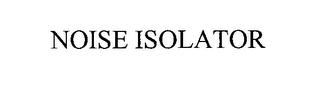 NOISE ISOLATOR